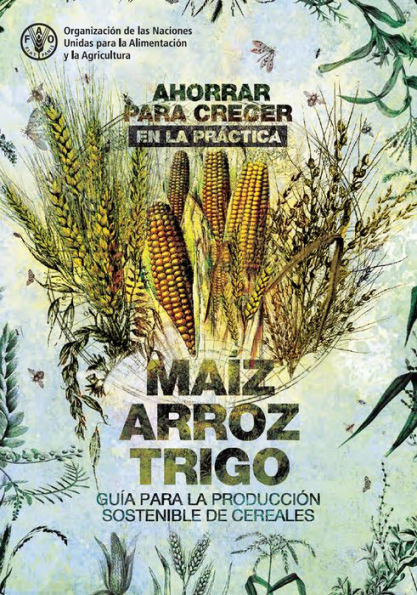 FAO FIAT PANIS

Organización de las Naciones Unidas para la Alimentación y la Agricultura

AHORRAR PARA CRECER EN LA PRÁCTICA

MAÍZ ARROZ TRIGO

GUÍA PARA LA PRODUCCIÓN SOSTENIBLE DE CEREALES